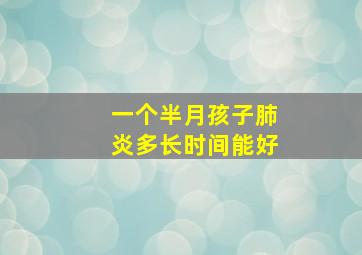 一个半月孩子肺炎多长时间能好